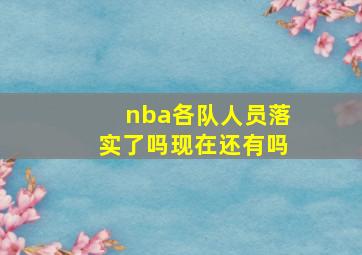 nba各队人员落实了吗现在还有吗